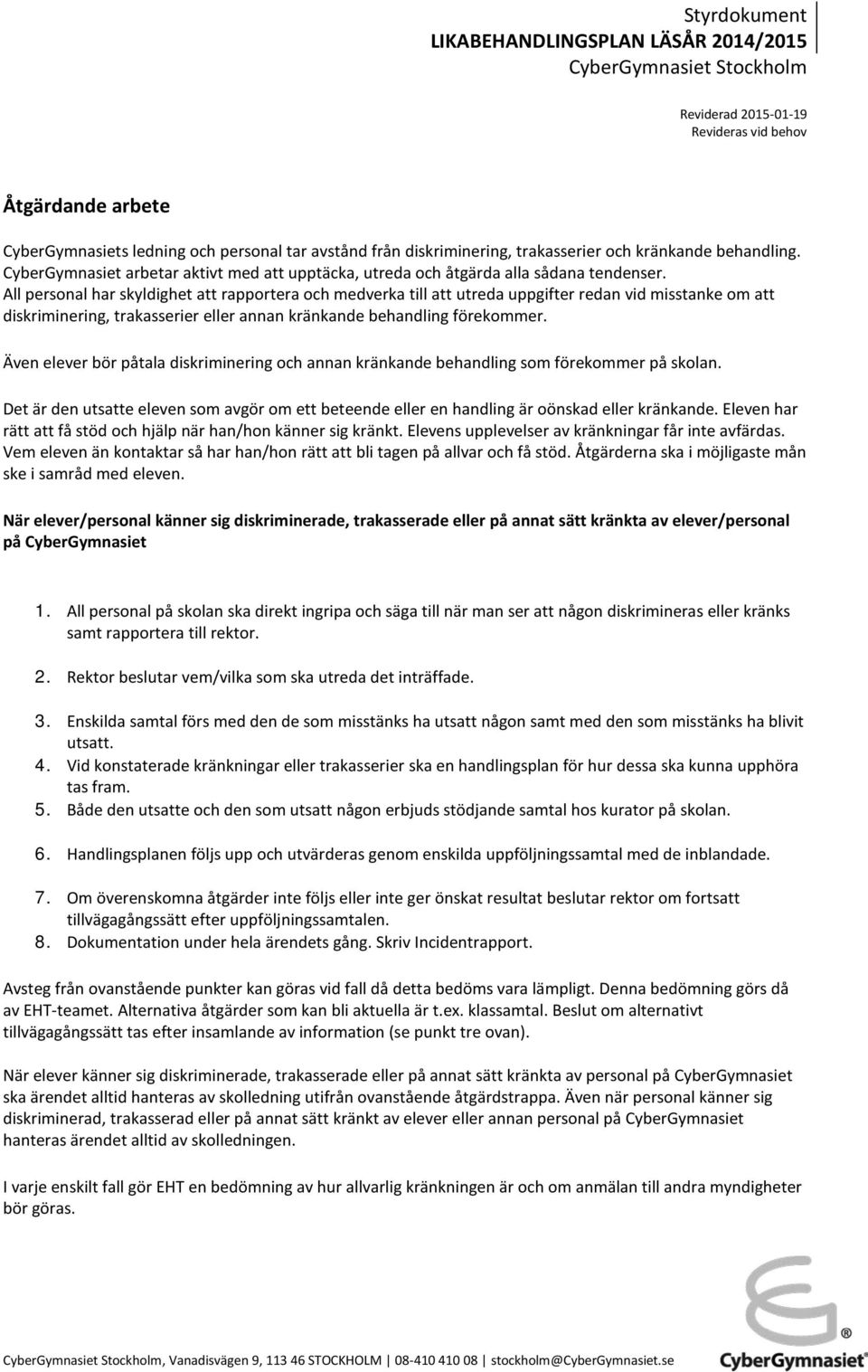 Styrdokument
LIKABEHANDLINGSPLAN LÄSÅR 2014/2015
CyberGymnasiet Stockholm

Reviderad 2015-01-19
Revideras vid behov

Åtgärdande arbete

CyberGymnasiets ledning och personal tar avstånd från diskriminering, trakasserier och kränkande behandling. CyberGymnasiet arbetar aktivt med att upptäcka, utreda och åtgärda alla sådana tendenser. All personal har skyldighet att rapportera och medverka till att utreda uppgifter redan vid misstanke om att diskriminering, trakasserier eller annan kränkande behandling förekommer.

Även elever bör påtala diskriminering och annan kränkande behandling som förekommer på skolan.

Det är den utsatte eleven som avgör om ett beteende eller en handling är oönskad eller kränkande. Eleven har rätt att få stöd och hjälp när han/hon känner sig kränkt. Elevens upplevelser av kränkningar får inte avfärdas. Vem eleven än kontaktar så har han/hon rätt att bli tagen på allvar och få stöd. Åtgärderna ska i möjligaste mån ske i samråd med eleven.

När elever/personal känner sig diskriminerade, trakasserade eller på annat sätt kränkta av elever/personal på CyberGymnasiet

1. All personal på skolan ska direkt ingripa och säga till när man ser att någon diskrimineras eller kränks samt rapportera till rektor.

2. Rektor beslutar vem/vilka som ska utreda det inträffade.

3. Enskilda samtal förs med den de som misstänks ha utsatt någon samt med den som misstänks ha blivit utsatt.
4. Vid konstaterade kränkningar eller trakasserier ska en handlingsplan för hur dessa ska kunna upphöra tas fram.
5. Både den utsatte och den som utsatt någon erbjuds stödjande samtal hos kurator på skolan.

6. Handlingsplanen följs upp och utvärderas genom enskilda uppföljningssamtal med de inblandade.

7. Om överenskomna åtgärder inte följs eller inte ger önskat resultat beslutar rektor om fortsatt tillvägagångssätt efter uppföljningssamtalen.
8. Dokumentation under hela ärendets gång. Skriv Incidentrapport.

Avsteg från ovanstående punkter kan göras vid fall då detta bedöms vara lämpligt. Denna bedömning görs då av EHT-teamet. Alternativa åtgärder som kan bli aktuella är t.ex. klassamtal. Beslut om alternativt tillvägagångssätt tas efter insamlande av information (se punkt tre ovan).

När elever känner sig diskriminerade, trakasserade eller på annat sätt kränkta av personal på CyberGymnasiet ska ärendet alltid hanteras av skolledning utifrån ovanstående åtgärdstrappa. Även när personal känner sig diskriminerad, trakasserad eller på annat sätt kränkt av elever eller annan personal på CyberGymnasiet hanteras ärendet alltid av skolledningen.

I varje enskilt fall gör EHT en bedömning av hur allvarlig kränkningen är och om anmälan till andra myndigheter bör göras.

CyberGymnasiet Stockholm, Vanadisvägen 9, 113 46 STOCKHOLM | 08-410 410 08 | stockholm@CyberGymnasiet.se
CyberGymnasiet®